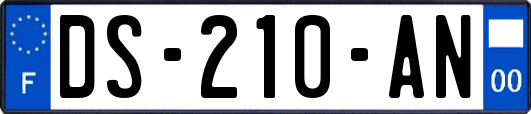 F
DS-210-AN
00